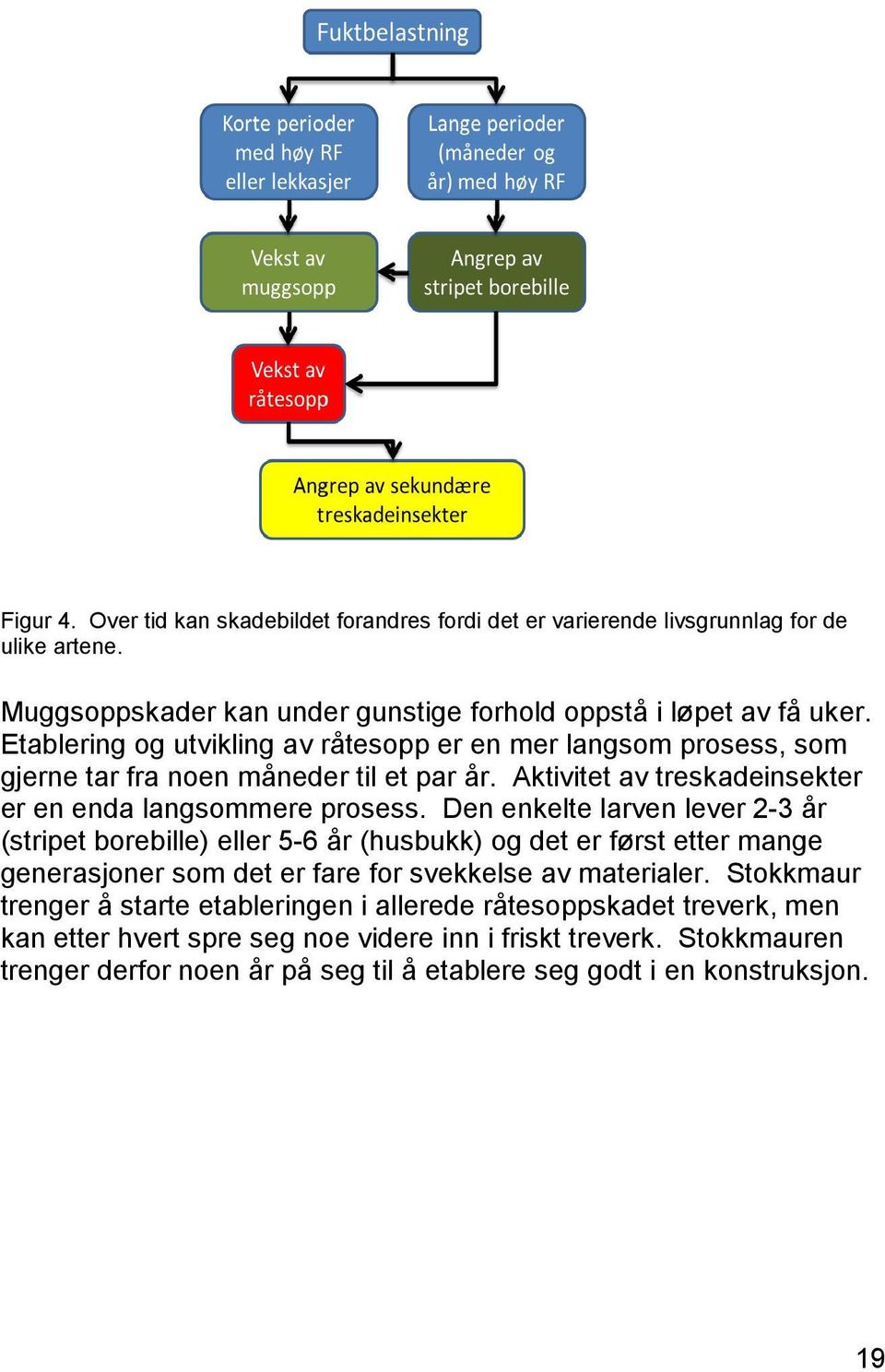 Fuktbelastning

Korte perioder med høy RF eller lekkasjer

Lange perioder (måneder og år) med høy RF

Vekst av muggsopp

Angrep av stripet borebille

Vekst av råtesopp

Angrep av sekundære treskadeinsekter

Figur 4. Over tid kan skadebildet forandres fordi det er varierende livsgrunnlag for de ulike artene.

Muggsoppskader kan under gunstige forhold oppstå i løpet av få uker. Etablering og utvikling av råtesopp er en mer langsom prosess, som gjerne tar fra noen måneder til et par år. Aktivitet av treskadeinsekter er en enda langsommere prosess. Den enkelte larven lever 2-3 år (stripet borebille) eller 5-6 år (husbukk) og det er først etter mange generasjoner som det er fare for svekkelse av materialer. Stokkmaur trenger å starte etableringen i allerede råtesoppskadet treverk, men kan etter hvert spre seg noe videre inn i friskt treverk. Stokkmauren trenger derfor noen år på seg til å etablere seg godt i en konstruksjon.

19